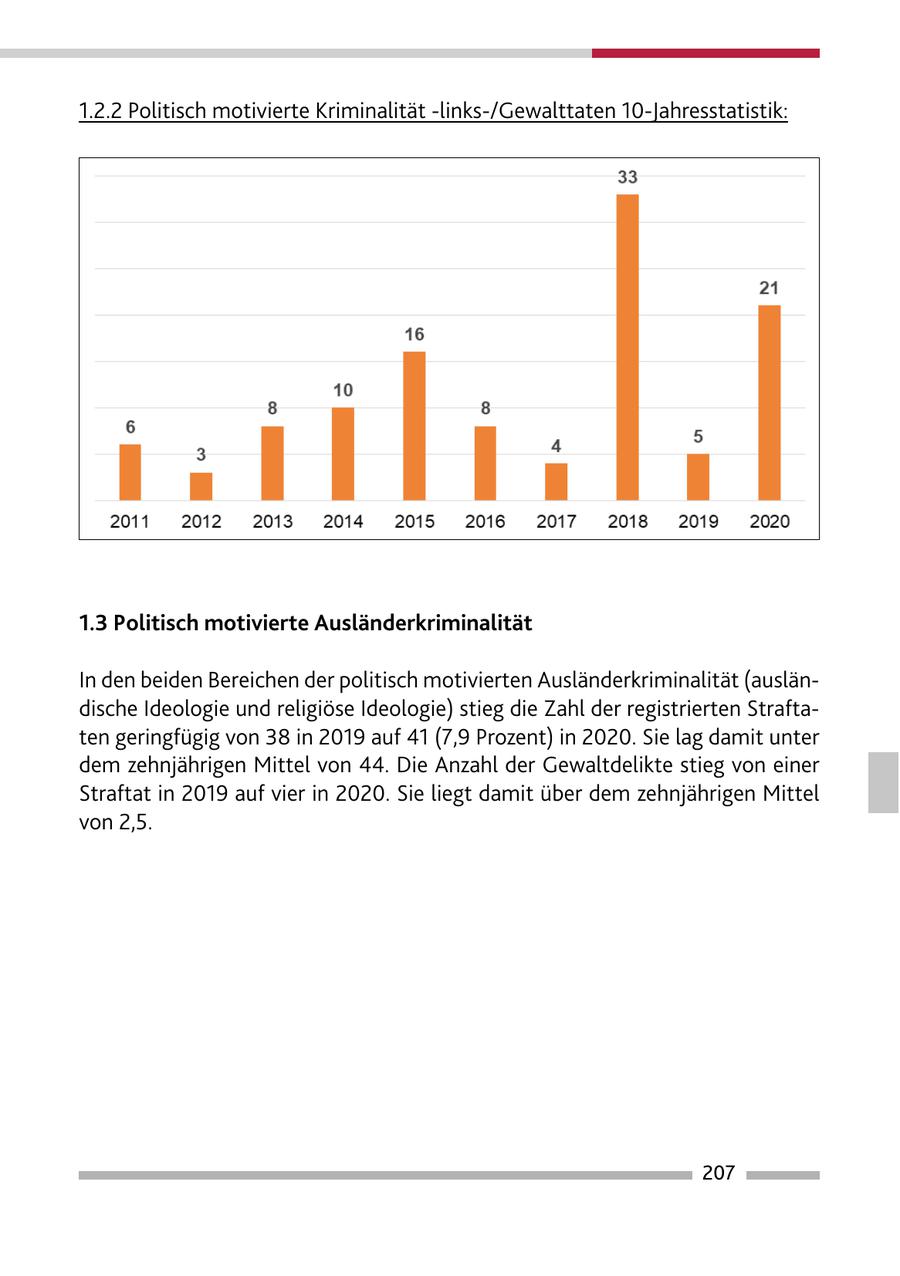 1.2.2 Politisch motivierte Kriminalität -links-/Gewalttaten 10-Jahresstatistik:

6
3
8
10
16
8
4
33
5
21

2011 2012 2013 2014 2015 2016 2017 2018 2019 2020

1.3 Politisch motivierte Ausländerkriminalität

In den beiden Bereichen der politisch motivierten Ausländerkriminalität (ausländische Ideologie und religiöse Ideologie) stieg die Zahl der registrierten Straftaten geringfügig von 38 in 2019 auf 41 (7,9 Prozent) in 2020. Sie lag damit unter dem zehnjährigen Mittel von 44. Die Anzahl der Gewaltdelikte stieg von einer Straftat in 2019 auf vier in 2020. Sie liegt damit über dem zehnjährigen Mittel von 2,5.

207